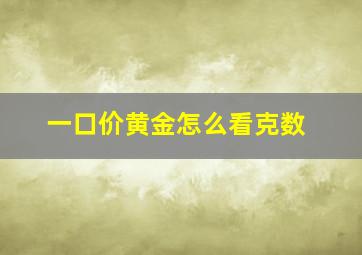 一口价黄金怎么看克数